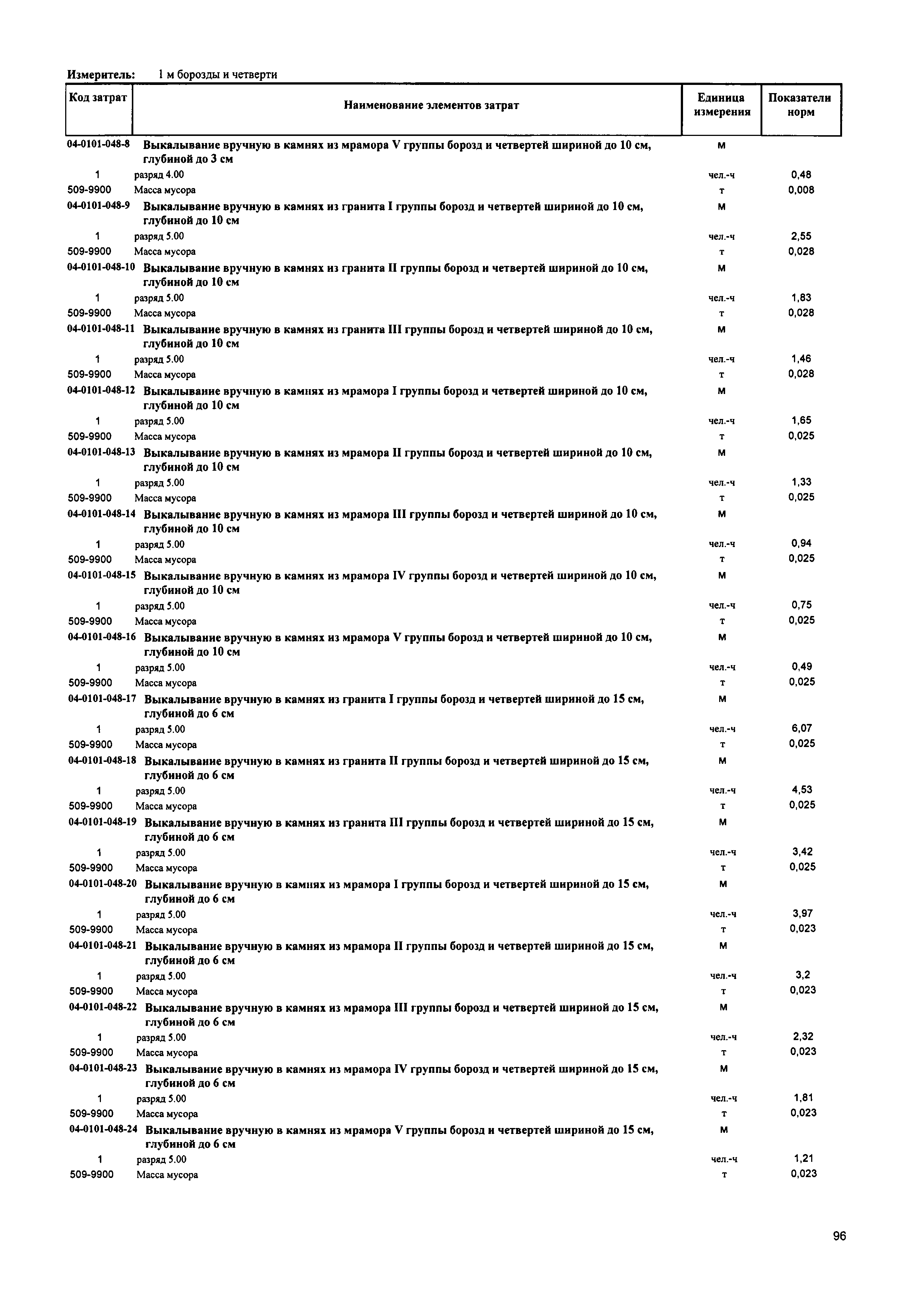 Измеритель: 1 м борозды и четверти

| Код затрат | Наименование элементов затрат | Единица измерения | Показатели норм |
|---|---|---|---|
| 04-0101-048-8 | Выкалывание вручную в камнях из мрамора V группы борозд и четвертей шириной до 10 см, глубиной до 3 см | м | |
| 1 | разряд 4.00 | чел.-ч | 0,48 |
| 509-9900 | Масса мусора | т | 0,008 |
| 04-0101-048-9 | Выкалывание вручную в камнях из гранита I группы борозд и четвертей шириной до 10 см, глубиной до 10 см | м | |
| 1 | разряд 5.00 | чел.-ч | 2,55 |
| 509-9900 | Масса мусора | т | 0,028 |
| 04-0101-048-10 | Выкалывание вручную в камнях из гранита II группы борозд и четвертей шириной до 10 см, глубиной до 10 см | м | |
| 1 | разряд 5.00 | чел.-ч | 1,83 |
| 509-9900 | Масса мусора | т | 0,028 |
| 04-0101-048-11 | Выкалывание вручную в камнях из гранита III группы борозд и четвертей шириной до 10 см, глубиной до 10 см | м | |
| 1 | разряд 5.00 | чел.-ч | 1,46 |
| 509-9900 | Масса мусора | т | 0,028 |
| 04-0101-048-12 | Выкалывание вручную в камнях из мрамора I группы борозд и четвертей шириной до 10 см, глубиной до 10 см | м | |
| 1 | разряд 5.00 | чел.-ч | 1,65 |
| 509-9900 | Масса мусора | т | 0,025 |
| 04-0101-048-13 | Выкалывание вручную в камнях из мрамора II группы борозд и четвертей шириной до 10 см, глубиной до 10 см | м | |
| 1 | разряд 5.00 | чел.-ч | 1,33 |
| 509-9900 | Масса мусора | т | 0,025 |
| 04-0101-048-14 | Выкалывание вручную в камнях из мрамора III группы борозд и четвертей шириной до 10 см, глубиной до 10 см | м | |
| 1 | разряд 5.00 | чел.-ч | 0,94 |
| 509-9900 | Масса мусора | т | 0,025 |
| 04-0101-048-15 | Выкалывание вручную в камнях из мрамора IV группы борозд и четвертей шириной до 10 см, глубиной до 10 см | м | |
| 1 | разряд 5.00 | чел.-ч | 0,75 |
| 509-9900 | Масса мусора | т | 0,025 |
| 04-0101-048-16 | Выкалывание вручную в камнях из мрамора V группы борозд и четвертей шириной до 10 см, глубиной до 10 см | м | |
| 1 | разряд 5.00 | чел.-ч | 0,49 |
| 509-9900 | Масса мусора | т | 0,025 |
| 04-0101-048-17 | Выкалывание вручную в камнях из гранита I группы борозд и четвертей шириной до 15 см, глубиной до 6 см | м | |
| 1 | разряд 5.00 | чел.-ч | 6,07 |
| 509-9900 | Масса мусора | т | 0,025 |
| 04-0101-048-18 | Выкалывание вручную в камнях из гранита II группы борозд и четвертей шириной до 15 см, глубиной до 6 см | м | |
| 1 | разряд 5.00 | чел.-ч | 4,53 |
| 509-9900 | Масса мусора | т | 0,025 |
| 04-0101-048-19 | Выкалывание вручную в камнях из гранита III группы борозд и четвертей шириной до 15 см, глубиной до 6 см | м | |
| 1 | разряд 5.00 | чел.-ч | 3,42 |
| 509-9900 | Масса мусора | т | 0,025 |
| 04-0101-048-20 | Выкалывание вручную в камнях из мрамора I группы борозд и четвертей шириной до 15 см, глубиной до 6 см | м | |
| 1 | разряд 5.00 | чел.-ч | 3,97 |
| 509-9900 | Масса мусора | т | 0,023 |
| 04-0101-048-21 | Выкалывание вручную в камнях из мрамора II группы борозд и четвертей шириной до 15 см, глубиной до 6 см | м | |
| 1 | разряд 5.00 | чел.-ч | 3,2 |
| 509-9900 | Масса мусора | т | 0,023 |
| 04-0101-048-22 | Выкалывание вручную в камнях из мрамора III группы борозд и четвертей шириной до 15 см, глубиной до 6 см | м | |
| 1 | разряд 5.00 | чел.-ч | 2,32 |
| 509-9900 | Масса мусора | т | 0,023 |
| 04-0101-048-23 | Выкалывание вручную в камнях из мрамора IV группы борозд и четвертей шириной до 15 см, глубиной до 6 см | м | |
| 1 | разряд 5.00 | чел.-ч | 1,81 |
| 509-9900 | Масса мусора | т | 0,023 |
| 04-0101-048-24 | Выкалывание вручную в камнях из мрамора V группы борозд и четвертей шириной до 15 см, глубиной до 6 см | м | |
| 1 | разряд 5.00 | чел.-ч | 1,21 |
| 509-9900 | Масса мусора | т | 0,023 |

96